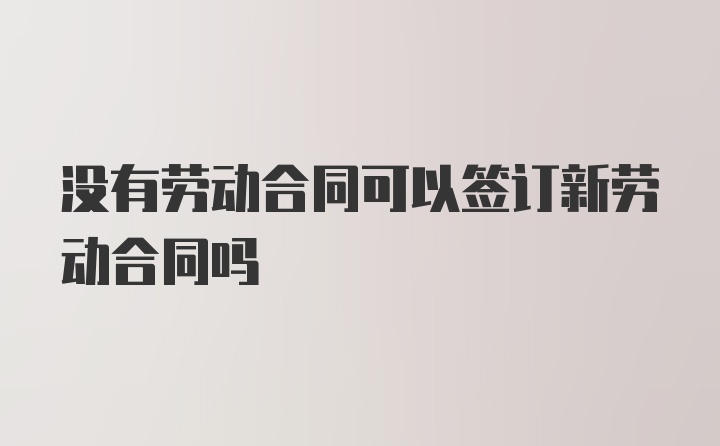 没有劳动合同可以签订新劳动合同吗